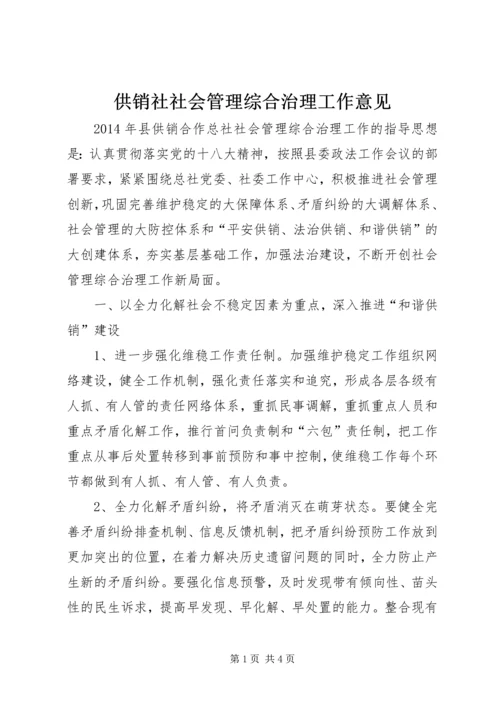 供销社社会管理综合治理工作意见

2014 年县供销合作总社社会管理综合治理工作的指导思想是：认真贯彻落实党的十八大精神，按照县委政法工作会议的部署要求，紧紧围绕总社党委、社委工作中心，积极推进社会管理创新，巩固完善维护稳定的大保障体系、矛盾纠纷的大调解体系、社会管理的大防控体系和“平安供销、法治供销、和谐供销”的大创建体系，夯实基层基础工作，加强法治建设，不断开创社会管理综合治理工作新局面。

一、以全力化解社会不稳定因素为重点，深入推进“和谐供销”建设

1、进一步强化维稳工作责任制。加强维护稳定工作组织网络建设，健全工作机制，强化责任落实和追究，形成各层各级有人抓、有人管的责任网络体系，重抓民事调解，重抓重点人员和重点矛盾化解工作，推行首问负责制和“六包”责任制，把工作重点从事后处置转移到事前预防和事中控制，使维稳工作每个环节都做到有人抓、有人管、有人负责。

2、全力化解矛盾纠纷，将矛盾消灭在萌芽状态。要健全完善矛盾纠纷排查机制、信息反馈机制，把矛盾纠纷预防工作放到更加突出的位置，在着力解决历史遗留问题的同时，全力防止产生新的矛盾纠纷。要强化信息预警，及时发现带有倾向性、苗头性的民生诉求，提高早发现、早化解、早处置的能力。整合现有

第 1 页 共 4 页